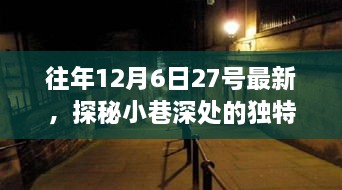 往年12月6日27号最新，探秘小巷深处的独特